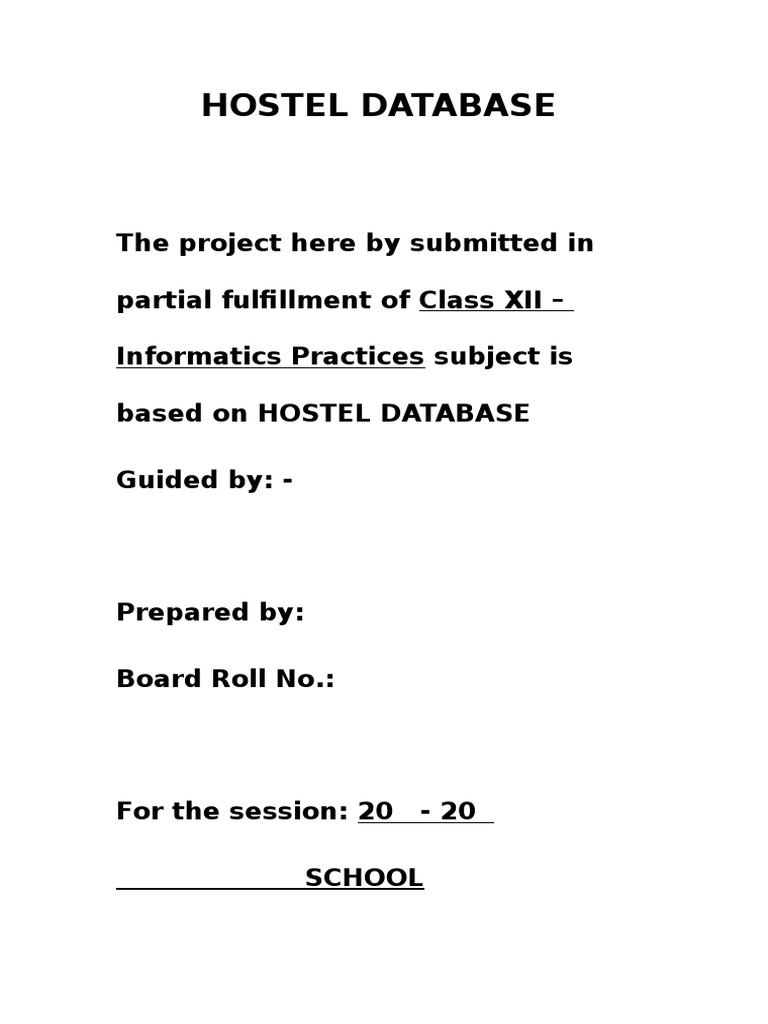 HOSTEL DATABASE

The project here by submitted in partial fulfillment of Class XII – Informatics Practices subject is based on HOSTEL DATABASE

Guided by: -

Prepared by:

Board Roll No.:

For the session: 20 - 20

SCHOOL